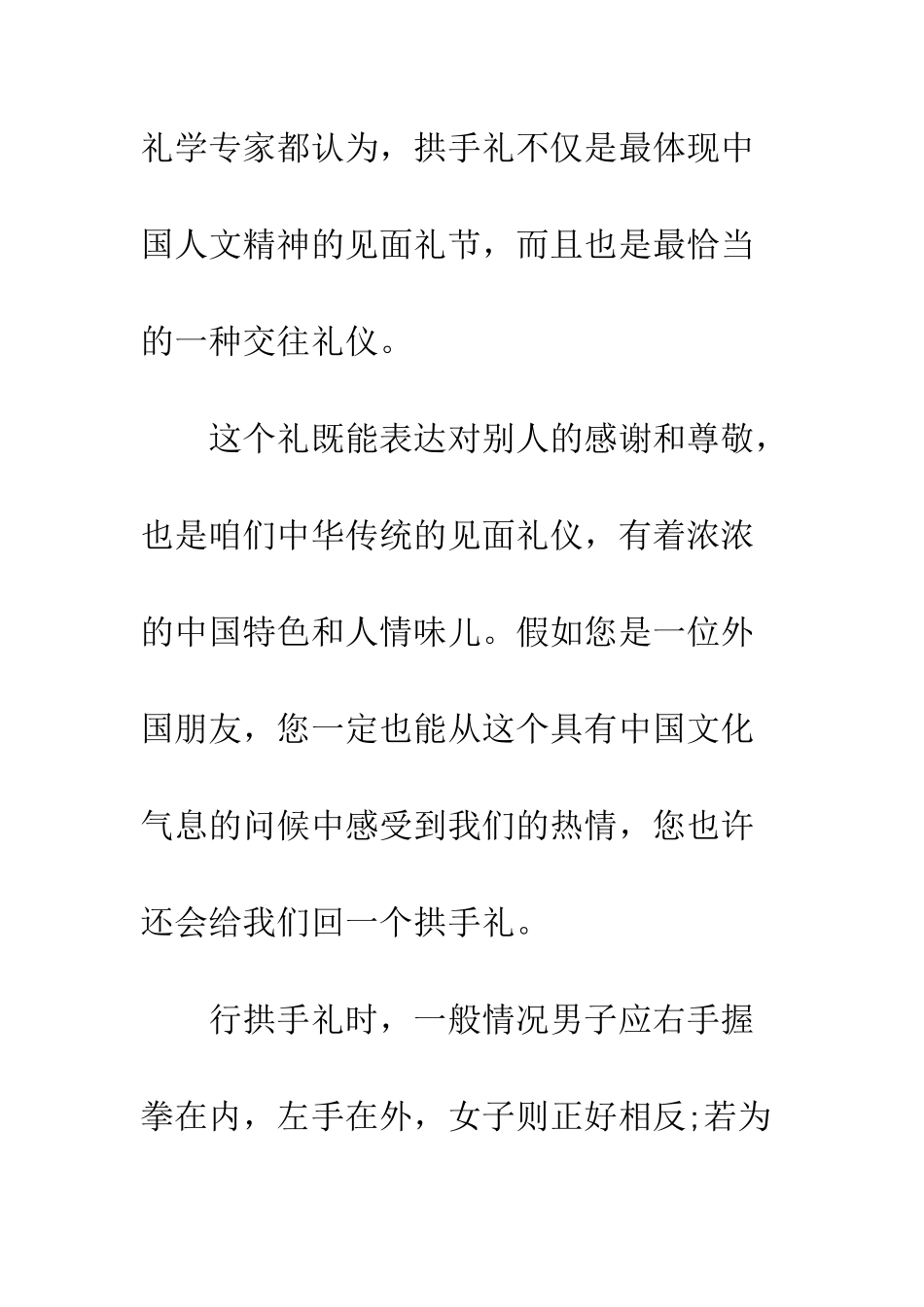 礼学专家都认为，拱手礼不仅是最体现中国人文精神的见面礼节，而且也是最恰当的一种交往礼仪。

这个礼既能表达对别人的感谢和尊敬，也是咱们中华传统的见面礼仪，有着浓浓的中国特色和人情味儿。假如您是一位外国朋友，您一定也能从这个具有中国文化气息的问候中感受到我们的热情，您也许还会给我们回一个拱手礼。

行拱手礼时，一般情况男子应右手握拳在内，左手在外，女子则正好相反;若为